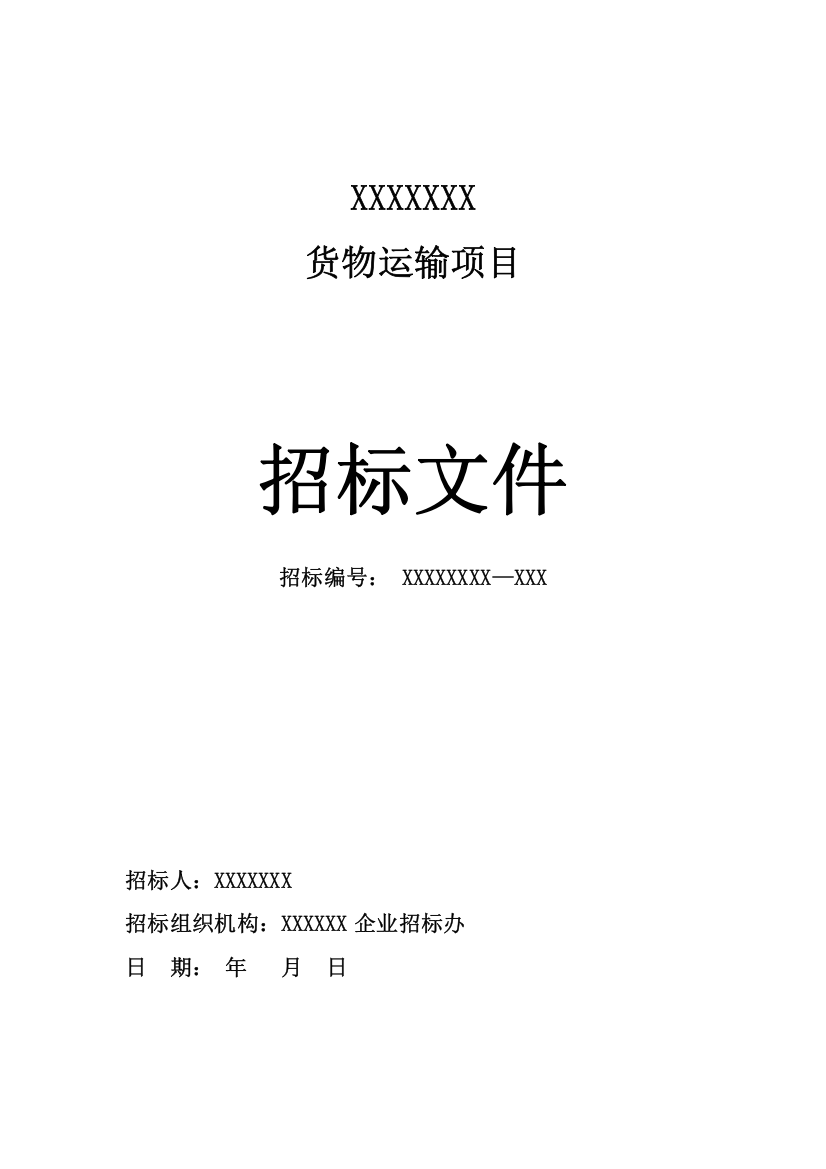 XXXXXXX

货物运输项目

招标文件

招标编号： XXXXXXXX—XXX

招标人：XXXXXXX

招标组织机构：XXXXXX 企业招标办

日 期： 年 月 日